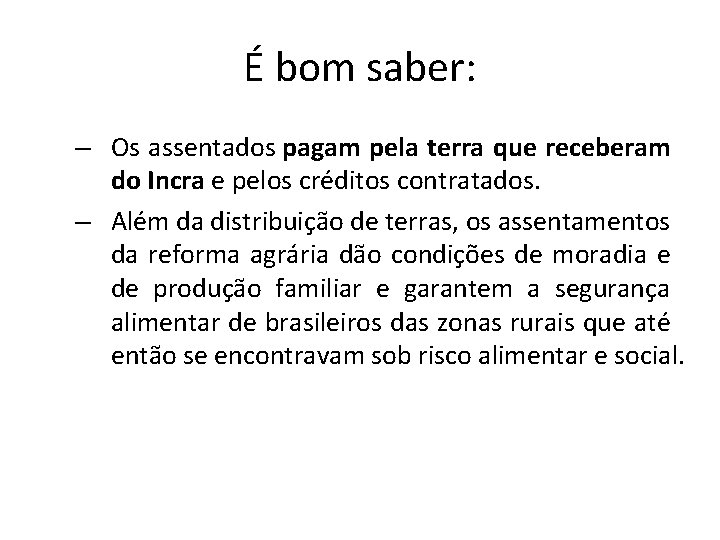 É bom saber:

– Os assentados pagam pela terra que receberam do Incra e pelos créditos contratados.

– Além da distribuição de terras, os assentamentos da reforma agrária dão condições de moradia e de produção familiar e garantem a segurança alimentar de brasileiros das zonas rurais que até então se encontravam sob risco alimentar e social.